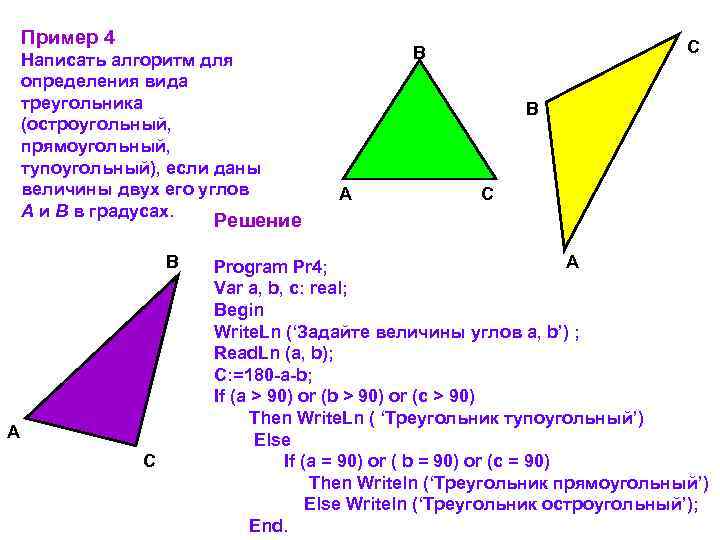 Пример 4

Написать алгоритм для определения вида треугольника (остроугольный, прямоугольный, тупоугольный), если даны величины двух его углов A и B в градусах.

B

A

C

C

B

A

Решение

B

A

C

Program Pr4;
Var a, b, c: real;
Begin
WriteLn ('Задайте величины углов a, b') ;
ReadLn (a, b);
C:=180-a-b;
If (a > 90) or (b > 90) or (c > 90)
Then WriteLn ( 'Треугольник тупоугольный')
Else
If (a = 90) or ( b = 90) or (c = 90)
Then Writeln ('Треугольник прямоугольный')
Else Writeln ('Треугольник остроугольный');
End.